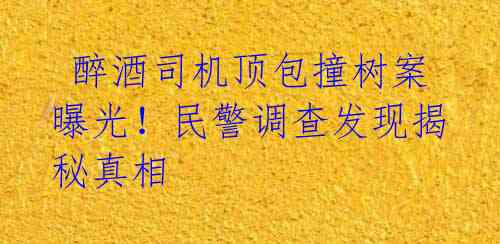 醉酒司机顶包撞树案曝光！民警调查发现揭秘真相